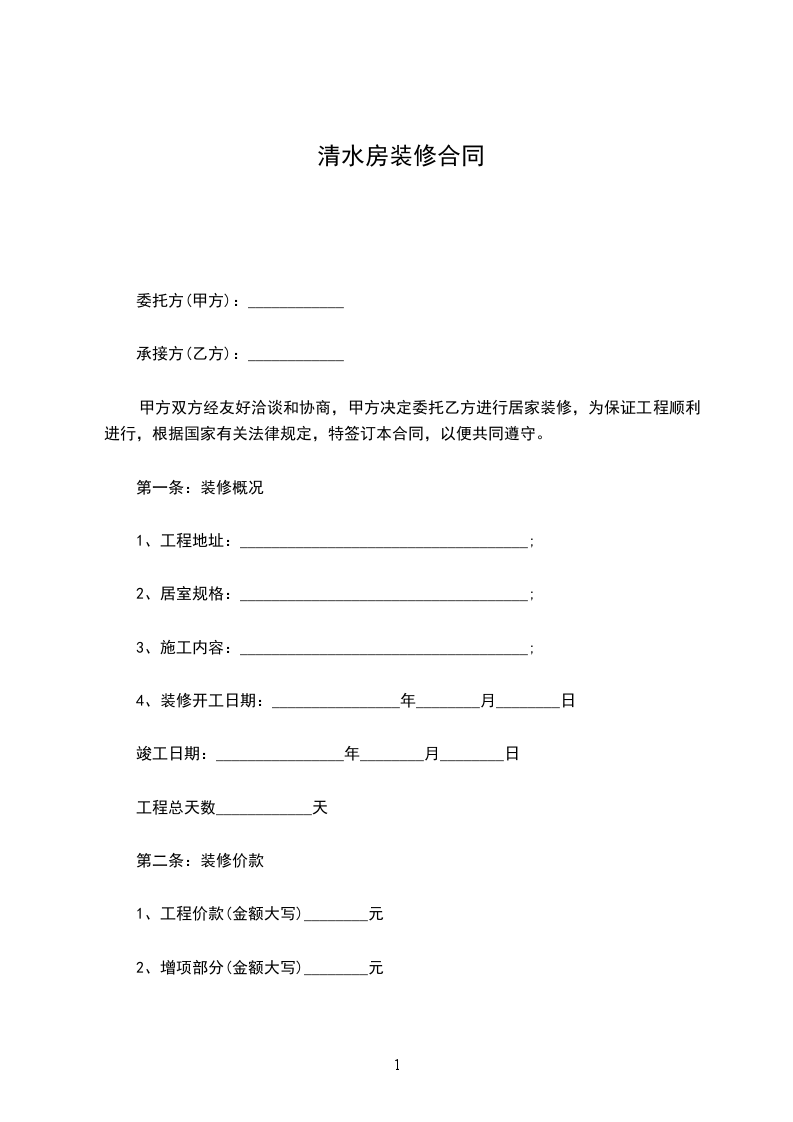 清水房装修合同

委托方(甲方)：____________

承接方(乙方)：____________

甲方双方经友好洽谈和协商，甲方决定委托乙方进行居家装修，为保证工程顺利进行，根据国家有关法律规定，特签订本合同，以便共同遵守。

第一条：装修概况

1、工程地址：____________________________________；

2、居室规格：____________________________________；

3、施工内容：____________________________________；

4、装修开工日期：________________年________月________日

竣工日期：________________年________月________日

工程总天数____________天

第二条：装修价款

1、工程价款(金额大写)________元

2、增项部分(金额大写)________元

1